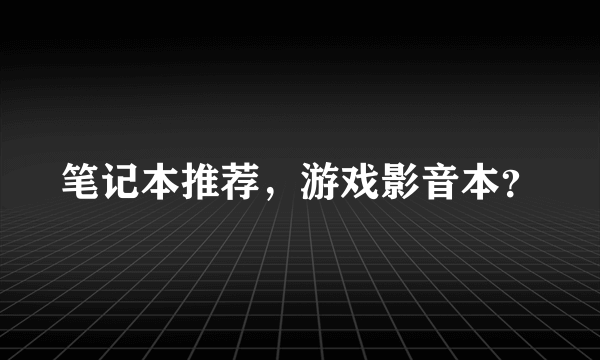 笔记本推荐，游戏影音本?